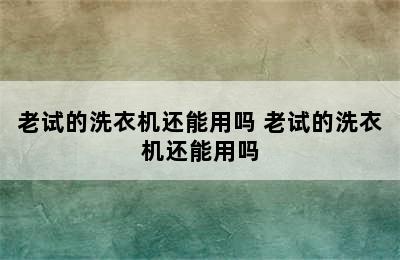 老试的洗衣机还能用吗 老试的洗衣机还能用吗